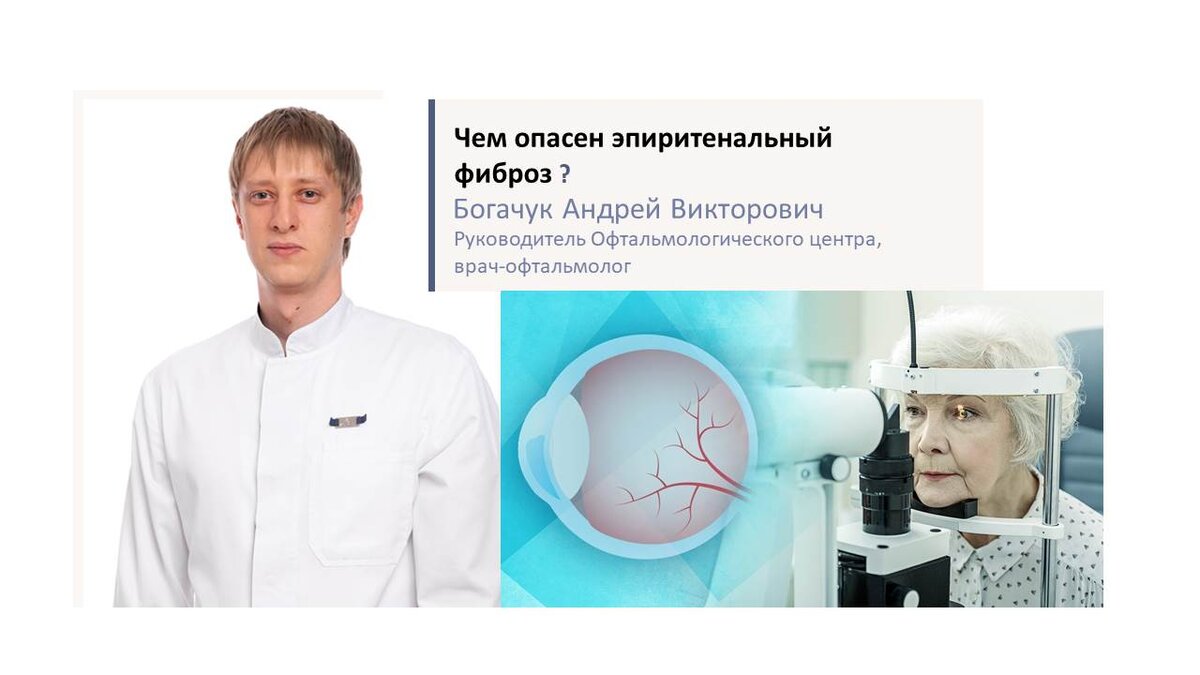 Чем опасен эпиритенальный фиброз ?

Богачук Андрей Викторович

Руководитель Офтальмологического центра, врач-офтальмолог